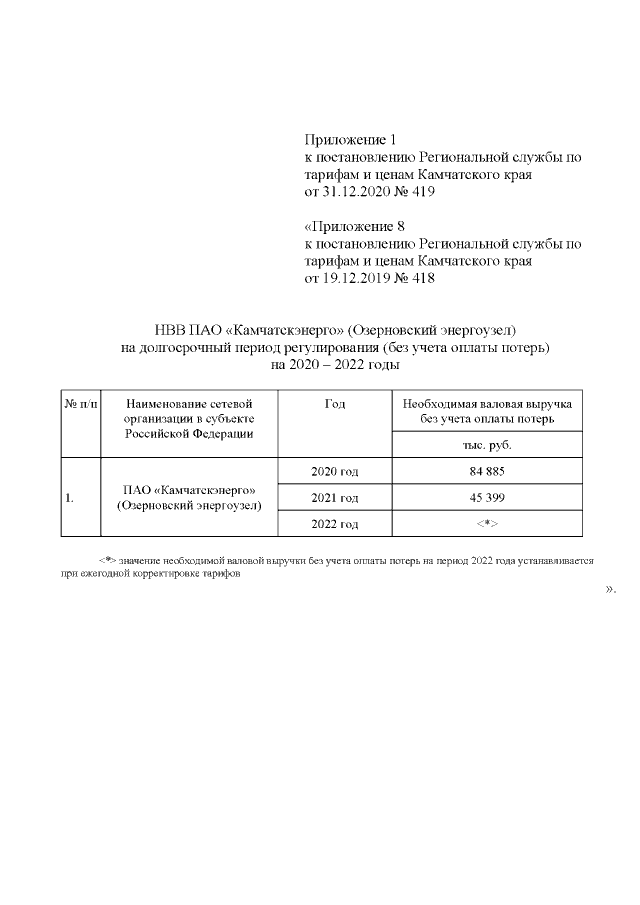 Приложение 1
к постановлению Региональной службы по тарифам и ценам Камчатского края
от 31.12.2020 № 419

«Приложение 8
к постановлению Региональной службы по тарифам и ценам Камчатского края
от 19.12.2019 № 418

НВВ ПАО «Камчатскэнерго» (Озерновский энергоузел)
на долгосрочный период регулирования (без учета оплаты потерь)
на 2020 – 2022 годы

| № п/п | Наименование сетевой организации в субъекте Российской Федерации | Год | Необходимая валовая выручка без учета оплаты потерь |
|---|---|---|---|
| | | | тыс. руб. |
| 1. | ПАО «Камчатскэнерго» (Озерновский энергоузел) | 2020 год | 84 885 |
| | | 2021 год | 45 399 |
| | | 2022 год | <*> |

<*> значение необходимой валовой выручки без учета оплаты потерь на период 2022 года устанавливается при ежегодной корректировке тарифов

».